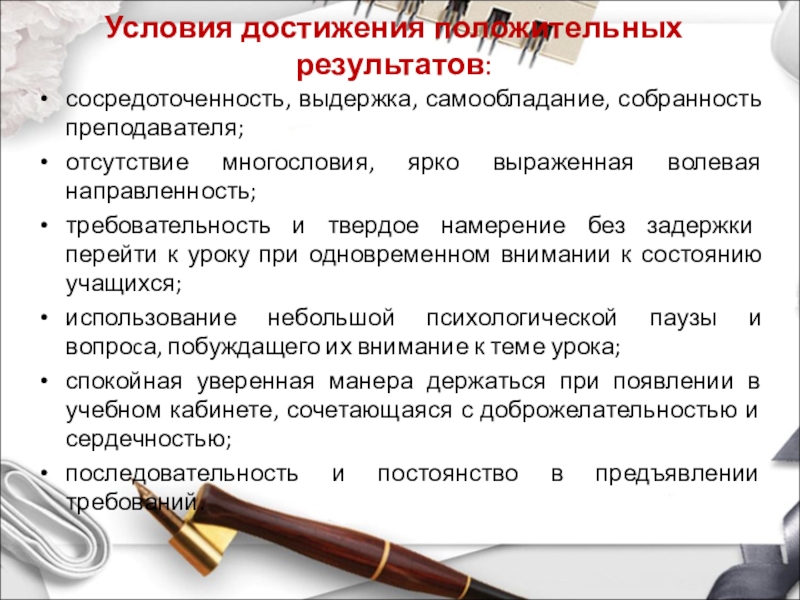 Условия достижения положительных результатов:

• сосредоточенность, выдержка, самообладание, собранность преподавателя;
• отсутствие многословия, ярко выраженная волевая направленность;
• требовательность и твердое намерение без задержки перейти к уроку при одновременном внимании к состоянию учащихся;
• использование небольшой психологической паузы и вопроса, побуждащего их внимание к теме урока;
• спокойная уверенная манера держаться при появлении в учебном кабинете, сочетающаяся с доброжелательностью и сердечностью;
• последовательность и постоянство в предъявлении требований.